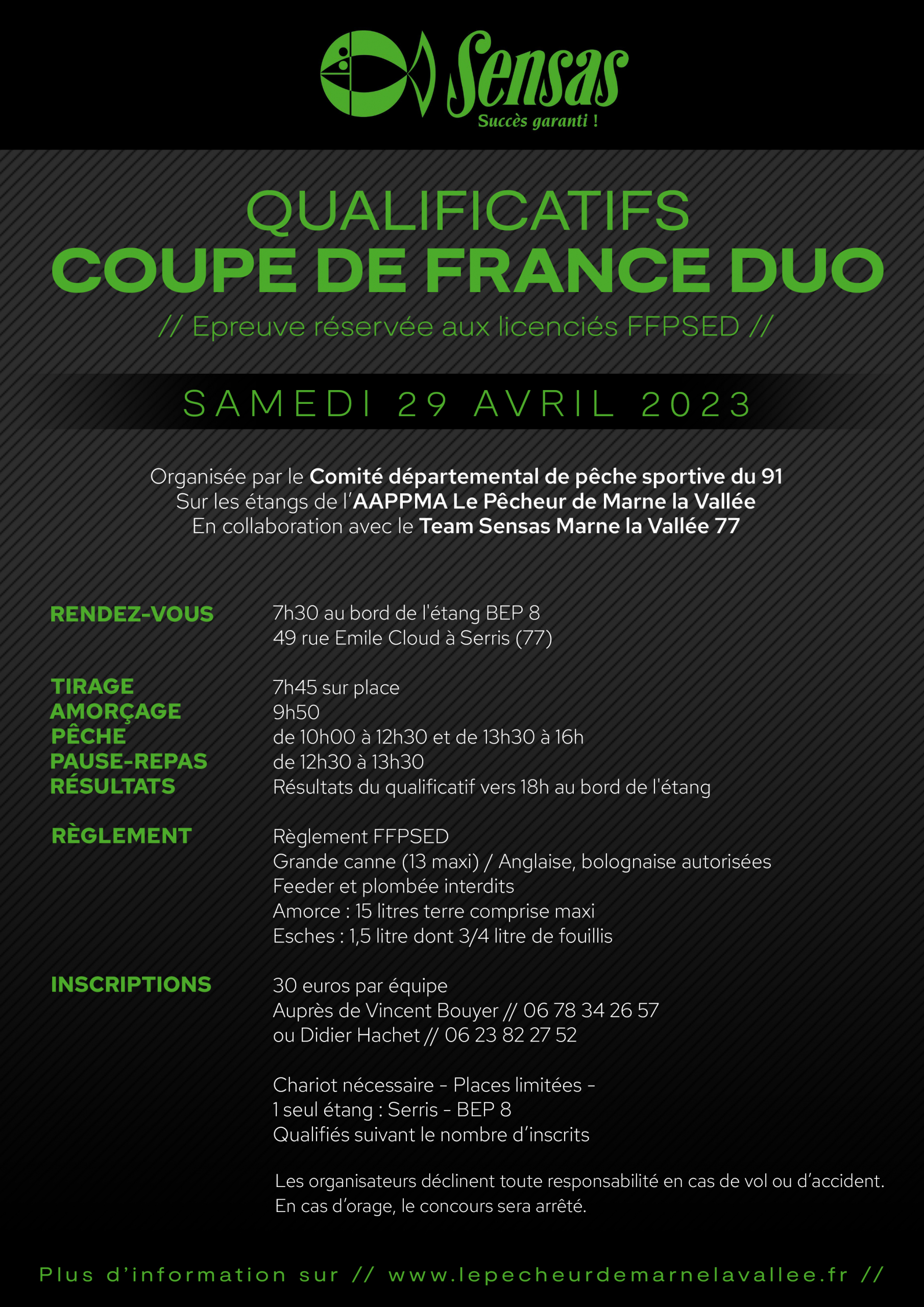 Sensas
Succès garanti !

QUALIFICATIFS
COUPE DE FRANCE DUO
// Epreuve réservée aux licenciés FFPSED //

SAMEDI 29 AVRIL 2023

Organisée par le Comité départemental de pêche sportive du 91
Sur les étangs de l'AAPPMA Le Pêcheur de Marne la Vallée
En collaboration avec le Team Sensas Marne la Vallée 77

RENDEZ-VOUS
7h30 au bord de l'étang BEP 8
49 rue Emile Cloud à Serris (77)

TIRAGE
7h45 sur place
AMORÇAGE
9h50
PÊCHE
de 10h00 à 12h30 et de 13h30 à 16h
PAUSE-REPAS
de 12h30 à 13h30
RÉSULTATS
Résultats du qualificatif vers 18h au bord de l'étang

RÈGLEMENT
Règlement FFPSED
Grande canne (13 maxi) / Anglaise, bolognaise autorisées
Feeder et plombée interdits
Amorce : 15 litres terre comprise maxi
Esches : 1,5 litre dont 3/4 litre de fouillis

INSCRIPTIONS
30 euros par équipe
Auprès de Vincent Bouyer // 06 78 34 26 57
ou Didier Hachet // 06 23 82 27 52

Chariot nécessaire - Places limitées -
1 seul étang : Serris - BEP 8
Qualifiés suivant le nombre d'inscrits

Les organisateurs déclinent toute responsabilité en cas de vol ou d'accident.
En cas d'orage, le concours sera arrêté.

Plus d'information sur // www.lepecheurdemarnelavallee.fr //